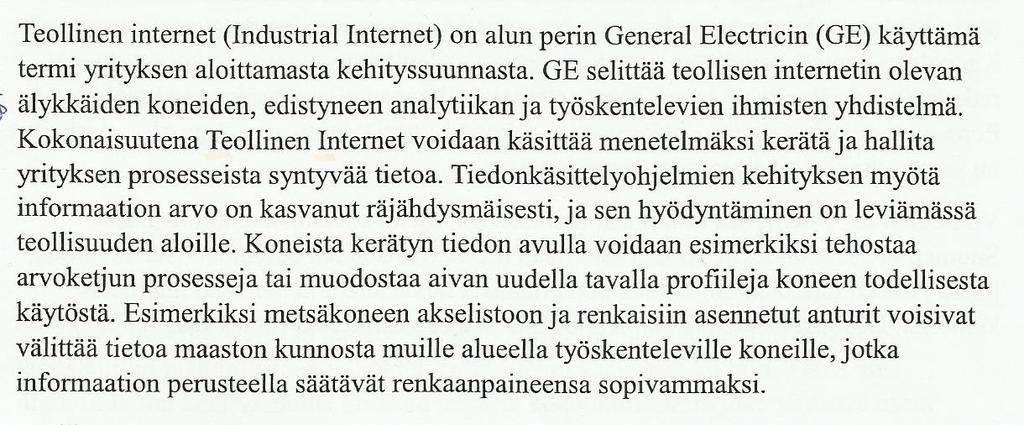 Teollinen internet (Industrial Internet) on alun perin General Electricin (GE) käyttämä termi yrityksen aloittamasta kehityssuunnasta. GE selittää teollisen internetin olevan älykkäiden koneiden, edistyneen analytiikan ja työskentelevien ihmisten yhdistelmä. Kokonaisuutena Teollinen Internet voidaan käsittää menetelmäksi kerätä ja hallita yrityksen prosesseista syntyvää tietoa. Tiedonkäsittelyohjelmien kehityksen myötä informaation arvo on kasvanut räjähdysmäisesti, ja sen hyödyntäminen on leviämässä teollisuuden aloille. Koneista kerätyn tiedon avulla voidaan esimerkiksi tehostaa arvoketjun prosesseja tai muodostaa aivan uudella tavalla profiileja koneen todellisesta käytöstä. Esimerkiksi metsäkoneen akselistoon ja renkaisiin asennetut anturit voisivat välittää tietoa maaston kunnosta muille alueella työskenteleville koneille, jotka informaation perusteella säätävät renkaanpaineensa sopivammaksi.